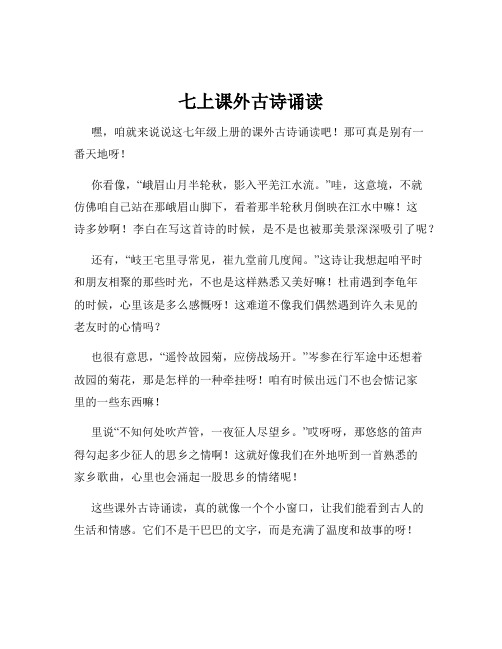 七上课外古诗诵读

嘿，咱就来说说这七年级上册的课外古诗诵读吧！那可真是别有一番天地呀！

你看像，“峨眉山月半轮秋，影入平羌江水流。”哇，这意境，不就仿佛咱自己站在那峨眉山脚下，看着那半轮秋月倒映在江水中嘛！这诗多妙啊！李白在写这首诗的时候，是不是也被那美景深深吸引了呢？

还有，“岐王宅里寻常见，崔九堂前几度闻。”这诗让我想起咱平时和朋友相聚的那些时光，不也是这样熟悉又美好嘛！杜甫遇到李龟年的时候，心里该是多么感慨呀！这难道不像我们偶然遇到许久未见的老友时的心情吗？

也很有意思，“遥怜故园菊，应傍战场开。”岑参在行军途中还想着故园的菊花，那是怎样的一种牵挂呀！咱有时候出远门不也会惦记家里的一些东西嘛！

里说“不知何处吹芦管，一夜征人尽望乡。”哎呀呀，那悠悠的笛声得勾起多少征人的思乡之情啊！这就好像我们在外地听到一首熟悉的家乡歌曲，心里也会涌起一股思乡的情绪呢！

这些课外古诗诵读，真的就像一个个小窗口，让我们能看到古人的生活和情感。它们不是干巴巴的文字，而是充满了温度和故事的呀！